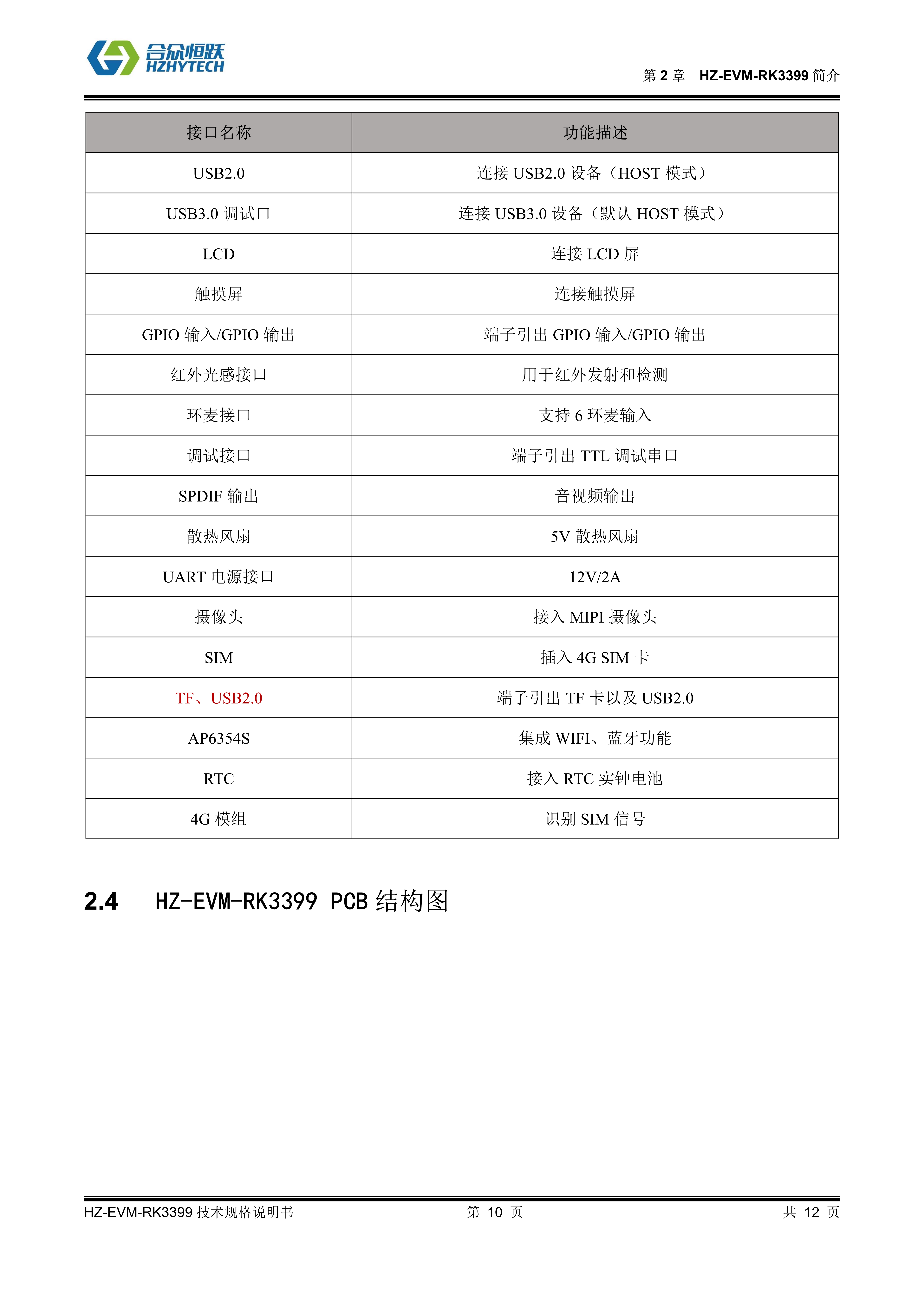 合众恒跃
HZHYTECH

第 2 章　HZ-EVM-RK3399 简介

| 接口名称 | 功能描述 |
|---|---|
| USB2.0 | 连接 USB2.0 设备（HOST 模式） |
| USB3.0 调试口 | 连接 USB3.0 设备（默认 HOST 模式） |
| LCD | 连接 LCD 屏 |
| 触摸屏 | 连接触摸屏 |
| GPIO 输入/GPIO 输出 | 端子引出 GPIO 输入/GPIO 输出 |
| 红外光感接口 | 用于红外发射和检测 |
| 环麦接口 | 支持 6 环麦输入 |
| 调试接口 | 端子引出 TTL 调试串口 |
| SPDIF 输出 | 音视频输出 |
| 散热风扇 | 5V 散热风扇 |
| UART 电源接口 | 12V/2A |
| 摄像头 | 接入 MIPI 摄像头 |
| SIM | 插入 4G SIM 卡 |
| TF、USB2.0 | 端子引出 TF 卡以及 USB2.0 |
| AP6354S | 集成 WIFI、蓝牙功能 |
| RTC | 接入 RTC 实钟电池 |
| 4G 模组 | 识别 SIM 信号 |

2.4　HZ-EVM-RK3399 PCB 结构图

HZ-EVM-RK3399 技术规格说明书　第 10 页　共 12 页